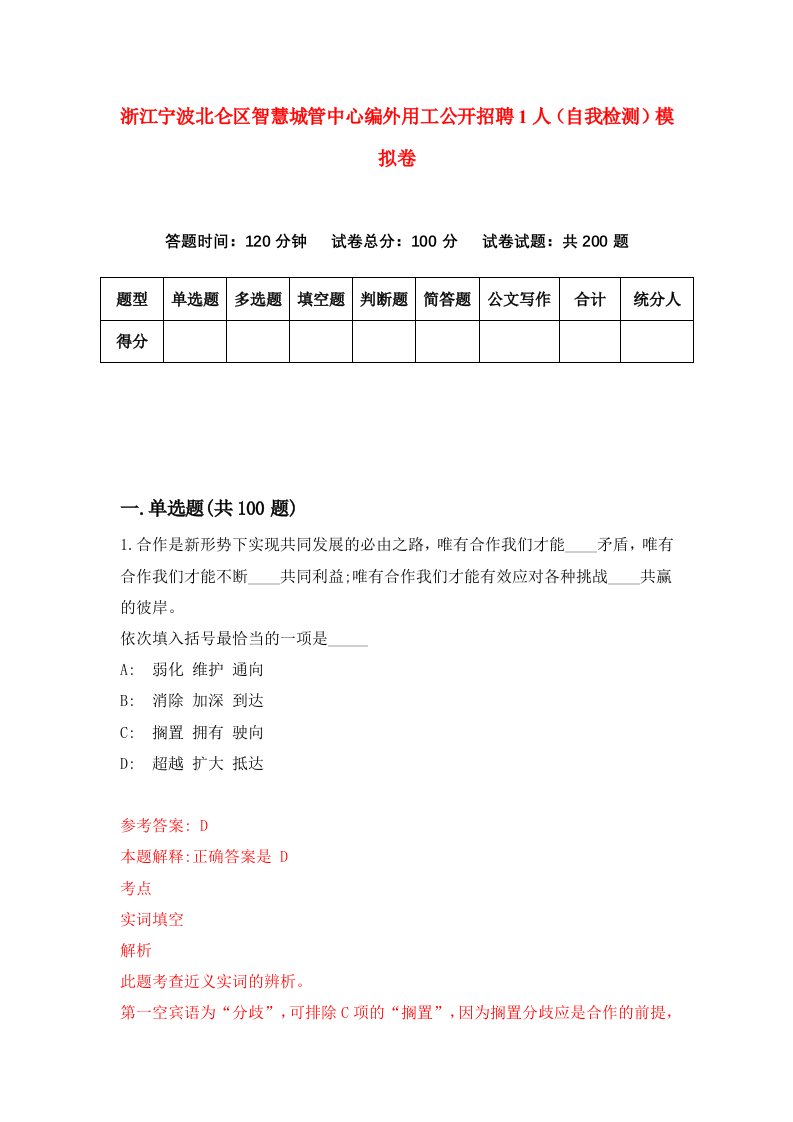 浙江宁波北仑区智慧城管中心编外用工公开招聘1人（自我检测）模拟卷

答题时间：120分钟　试卷总分：100分　试卷试题：共200题

| 题型 | 单选题 | 多选题 | 填空题 | 判断题 | 简答题 | 公文写作 | 合计 | 统分人 |
|---|---|---|---|---|---|---|---|---|
| 得分 | | | | | | | | |

一.单选题(共100题)

1.合作是新形势下实现共同发展的必由之路，唯有合作我们才能____矛盾，唯有合作我们才能不断____共同利益;唯有合作我们才能有效应对各种挑战____共赢的彼岸。
依次填入括号最恰当的一项是_____
A: 弱化 维护 通向
B: 消除 加深 到达
C: 搁置 拥有 驶向
D: 超越 扩大 抵达

参考答案: D
本题解释:正确答案是 D
考点
实词填空
解析
此题考查近义实词的辨析。
第一空宾语为“分歧”，可排除C项的“搁置”，因为搁置分歧应是合作的前提，